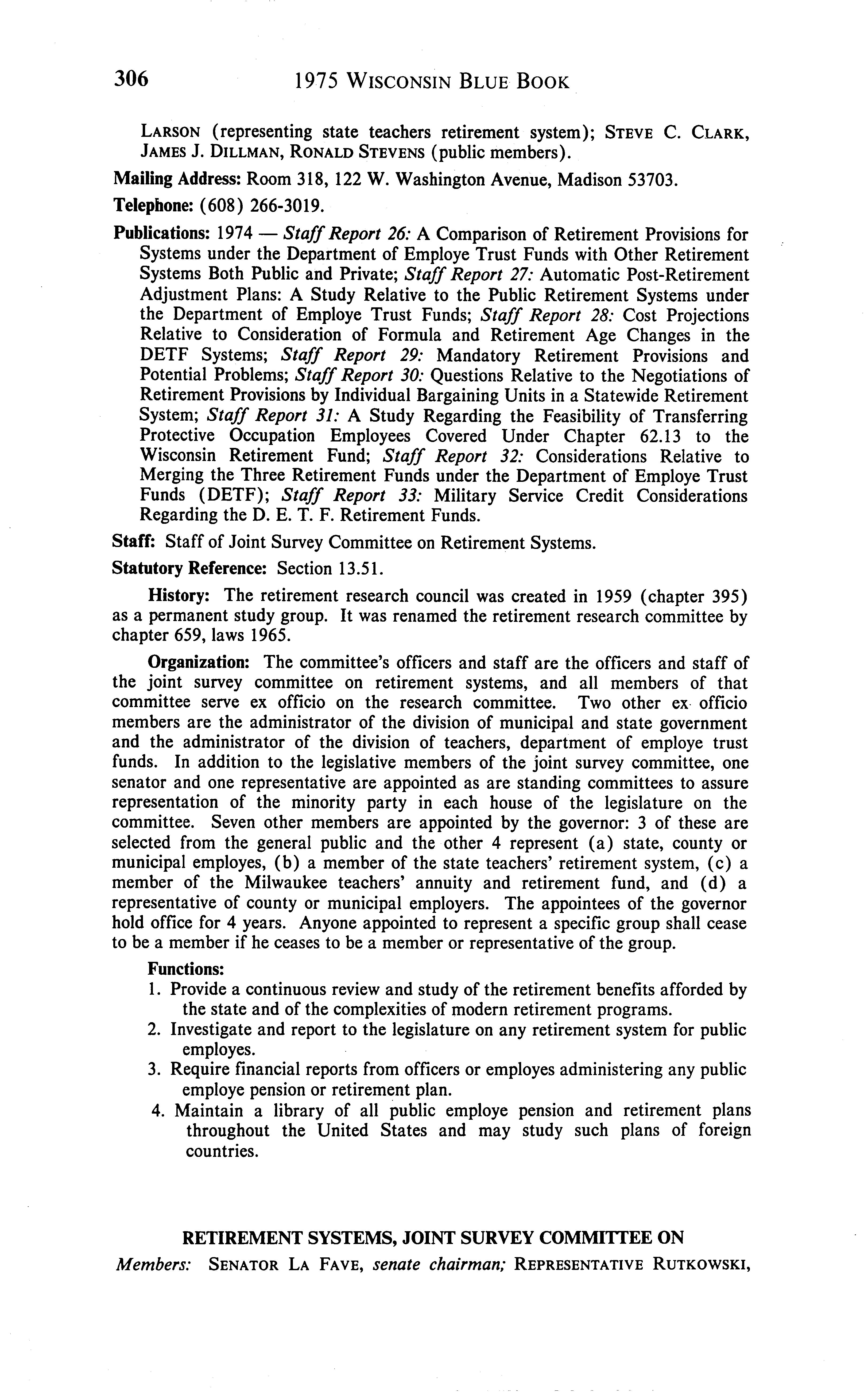 306 1975 WISCONSIN BLUE BOOK

LARSON (representing state teachers retirement system); STEVE C. CLARK, JAMES J. DILLMAN, RONALD STEVENS (public members).

Mailing Address: Room 318, 122 W. Washington Avenue, Madison 53703.

Telephone: (608) 266-3019.

Publications: 1974 — Staff Report 26: A Comparison of Retirement Provisions for Systems under the Department of Employe Trust Funds with Other Retirement Systems Both Public and Private; Staff Report 27: Automatic Post-Retirement Adjustment Plans: A Study Relative to the Public Retirement Systems under the Department of Employe Trust Funds; Staff Report 28: Cost Projections Relative to Consideration of Formula and Retirement Age Changes in the DETF Systems; Staff Report 29: Mandatory Retirement Provisions and Potential Problems; Staff Report 30: Questions Relative to the Negotiations of Retirement Provisions by Individual Bargaining Units in a Statewide Retirement System; Staff Report 31: A Study Regarding the Feasibility of Transferring Protective Occupation Employees Covered Under Chapter 62.13 to the Wisconsin Retirement Fund; Staff Report 32: Considerations Relative to Merging the Three Retirement Funds under the Department of Employe Trust Funds (DETF); Staff Report 33: Military Service Credit Considerations Regarding the D. E. T. F. Retirement Funds.

Staff: Staff of Joint Survey Committee on Retirement Systems.

Statutory Reference: Section 13.51.

History: The retirement research council was created in 1959 (chapter 395) as a permanent study group. It was renamed the retirement research committee by chapter 659, laws 1965.

Organization: The committee's officers and staff are the officers and staff of the joint survey committee on retirement systems, and all members of that committee serve ex officio on the research committee. Two other ex officio members are the administrator of the division of municipal and state government and the administrator of the division of teachers, department of employe trust funds. In addition to the legislative members of the joint survey committee, one senator and one representative are appointed as are standing committees to assure representation of the minority party in each house of the legislature on the committee. Seven other members are appointed by the governor: 3 of these are selected from the general public and the other 4 represent (a) state, county or municipal employes, (b) a member of the state teachers' retirement system, (c) a member of the Milwaukee teachers' annuity and retirement fund, and (d) a representative of county or municipal employers. The appointees of the governor hold office for 4 years. Anyone appointed to represent a specific group shall cease to be a member if he ceases to be a member or representative of the group.

Functions:
1. Provide a continuous review and study of the retirement benefits afforded by the state and of the complexities of modern retirement programs.
2. Investigate and report to the legislature on any retirement system for public employes.
3. Require financial reports from officers or employes administering any public employe pension or retirement plan.
4. Maintain a library of all public employe pension and retirement plans throughout the United States and may study such plans of foreign countries.

RETIREMENT SYSTEMS, JOINT SURVEY COMMITTEE ON

Members: SENATOR LA FAVE, senate chairman; REPRESENTATIVE RUTKOWSKI,